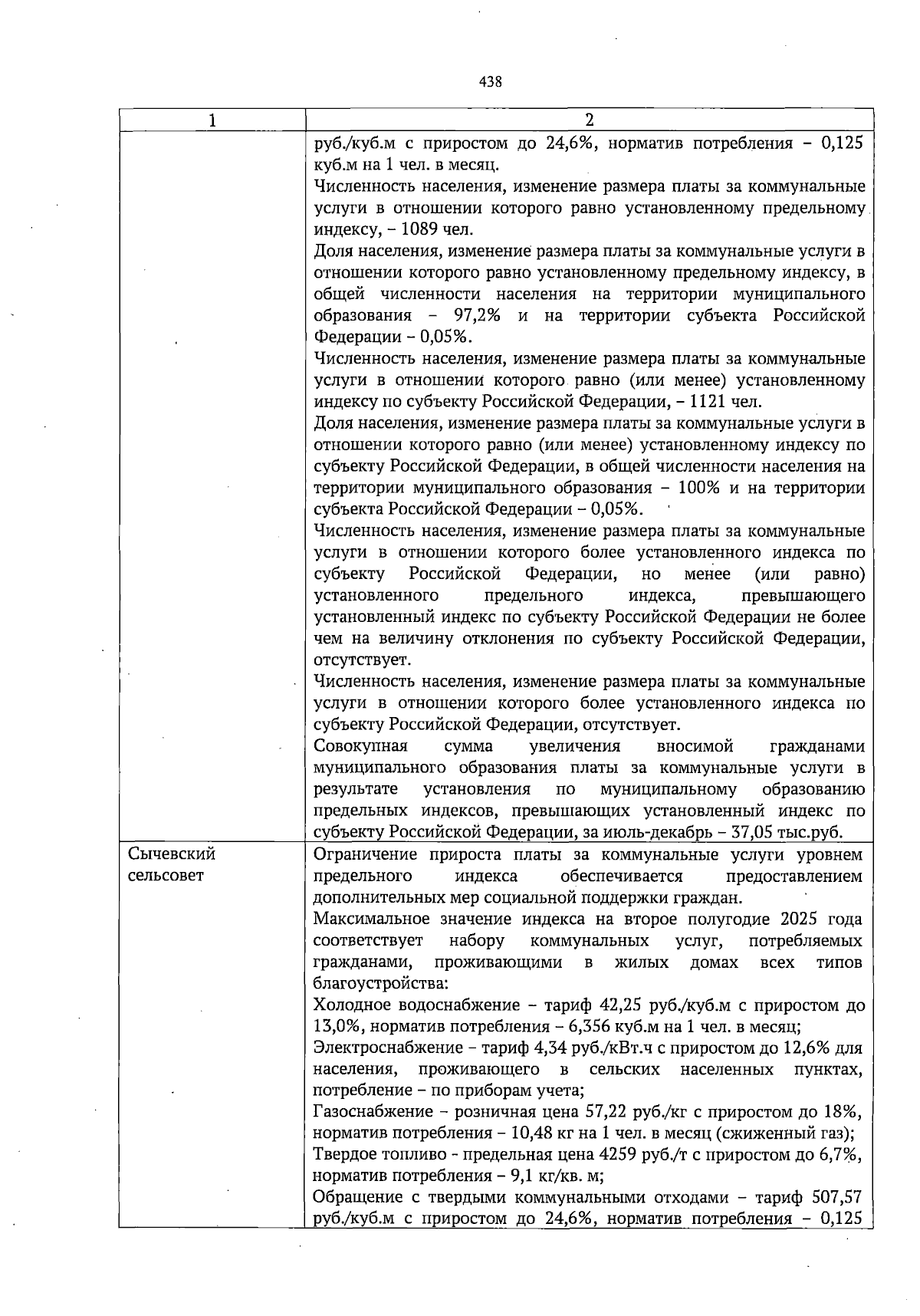 438

| 1 | 2 |
|---|---|
| | руб./куб.м с приростом до 24,6%, норматив потребления – 0,125 куб.м на 1 чел. в месяц.<br>Численность населения, изменение размера платы за коммунальные услуги в отношении которого равно установленному предельному индексу, – 1089 чел.<br>Доля населения, изменение размера платы за коммунальные услуги в отношении которого равно установленному предельному индексу, в общей численности населения на территории муниципального образования – 97,2% и на территории субъекта Российской Федерации – 0,05%.<br>Численность населения, изменение размера платы за коммунальные услуги в отношении которого равно (или менее) установленному индексу по субъекту Российской Федерации, – 1121 чел.<br>Доля населения, изменение размера платы за коммунальные услуги в отношении которого равно (или менее) установленному индексу по субъекту Российской Федерации, в общей численности населения на территории муниципального образования – 100% и на территории субъекта Российской Федерации – 0,05%.<br>Численность населения, изменение размера платы за коммунальные услуги в отношении которого более установленного индекса по субъекту Российской Федерации, но менее (или равно) установленного предельного индекса, превышающего установленный индекс по субъекту Российской Федерации не более чем на величину отклонения по субъекту Российской Федерации, отсутствует.<br>Численность населения, изменение размера платы за коммунальные услуги в отношении которого более установленного индекса по субъекту Российской Федерации, отсутствует.<br>Совокупная сумма увеличения вносимой гражданами муниципального образования платы за коммунальные услуги в результате установления по муниципальному образованию предельных индексов, превышающих установленный индекс по субъекту Российской Федерации, за июль-декабрь – 37,05 тыс.руб. |
| Сычевский сельсовет | Ограничение прироста платы за коммунальные услуги уровнем предельного индекса обеспечивается предоставлением дополнительных мер социальной поддержки граждан.<br>Максимальное значение индекса на второе полугодие 2025 года соответствует набору коммунальных услуг, потребляемых гражданами, проживающими в жилых домах всех типов благоустройства:<br>Холодное водоснабжение – тариф 42,25 руб./куб.м с приростом до 13,0%, норматив потребления – 6,356 куб.м на 1 чел. в месяц;<br>Электроснабжение – тариф 4,34 руб./кВт.ч с приростом до 12,6% для населения, проживающего в сельских населенных пунктах, потребление – по приборам учета;<br>Газоснабжение – розничная цена 57,22 руб./кг с приростом до 18%, норматив потребления – 10,48 кг на 1 чел. в месяц (сжиженный газ);<br>Твердое топливо - предельная цена 4259 руб./т с приростом до 6,7%, норматив потребления – 9,1 кг/кв. м;<br>Обращение с твердыми коммунальными отходами – тариф 507,57 руб./куб.м с приростом до 24,6%, норматив потребления – 0,125 |